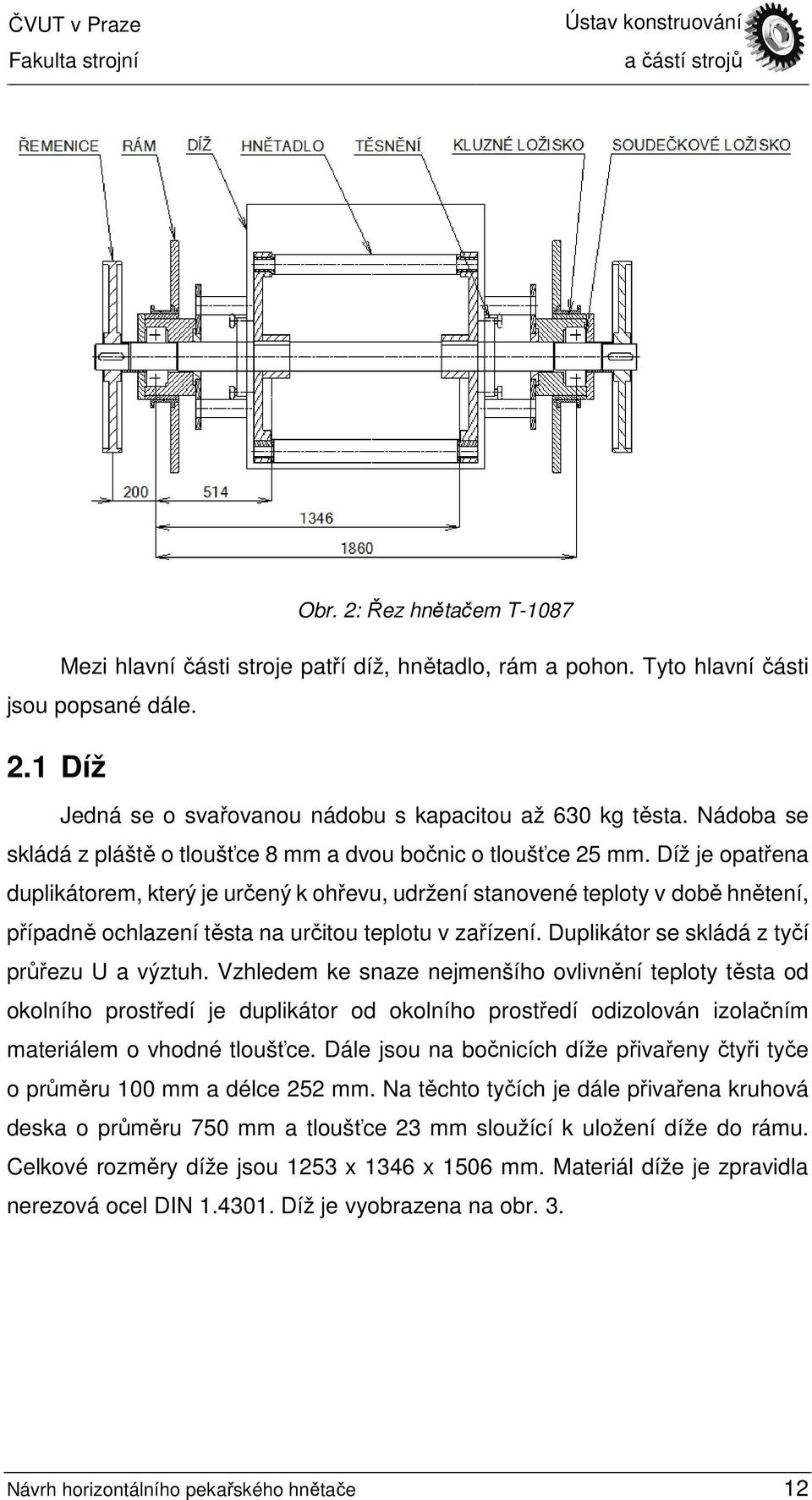 ČVUT v Praze
Fakulta strojní

Ústav konstruování
a částí strojů

ŘEMENICE RÁM DÍŽ HNĚTADLO TĚSNĚNÍ KLUZNÉ LOŽISKO SOUDEČKOVÉ LOŽISKO

200 514 1346 1860

Obr. 2: Řez hnětačem T-1087

Mezi hlavní části stroje patří díž, hnětadlo, rám a pohon. Tyto hlavní části jsou popsané dále.

2.1 Díž

Jedná se o svařovanou nádobu s kapacitou až 630 kg těsta. Nádoba se skládá z pláště o tloušťce 8 mm a dvou bočnic o tloušťce 25 mm. Díž je opatřena duplikátorem, který je určený k ohřevu, udržení stanovené teploty v době hnětení, případně ochlazení těsta na určitou teplotu v zařízení. Duplikátor se skládá z tyčí průřezu U a výztuh. Vzhledem ke snaze nejmenšího ovlivnění teploty těsta od okolního prostředí je duplikátor od okolního prostředí odizolován izolačním materiálem o vhodné tloušťce. Dále jsou na bočnicích díže přivařeny čtyři tyče o průměru 100 mm a délce 252 mm. Na těchto tyčích je dále přivařena kruhová deska o průměru 750 mm a tloušťce 23 mm sloužící k uložení díže do rámu. Celkové rozměry díže jsou 1253 x 1346 x 1506 mm. Materiál díže je zpravidla nerezová ocel DIN 1.4301. Díž je vyobrazena na obr. 3.

Návrh horizontálního pekařského hnětače 12